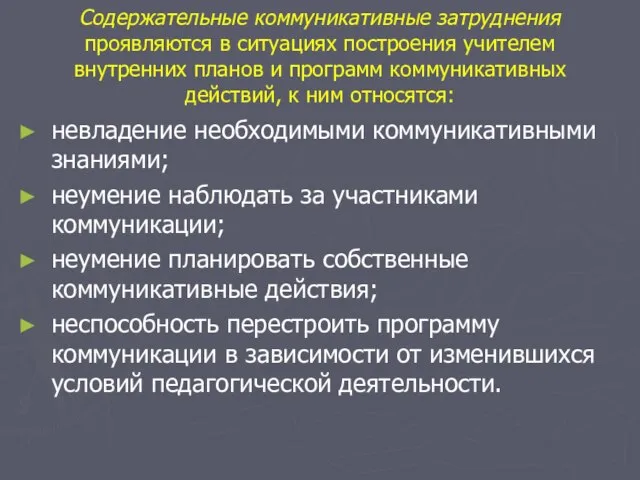 Содержательные коммуникативные затруднения проявляются в ситуациях построения учителем внутренних планов и программ коммуникативных действий, к ним относятся:

► невладение необходимыми коммуникативными знаниями;

► неумение наблюдать за участниками коммуникации;

► неумение планировать собственные коммуникативные действия;

► неспособность перестроить программу коммуникации в зависимости от изменившихся условий педагогической деятельности.